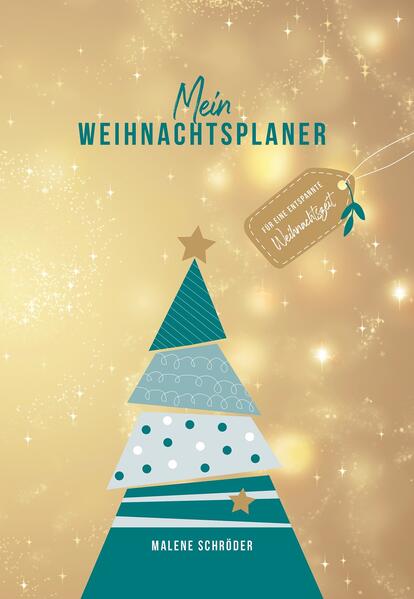 Mein
WEIHNACHTSPLANER

FÜR EINE ENTSPANNTE
Weihnachtszeit

MALENE SCHRÖDER